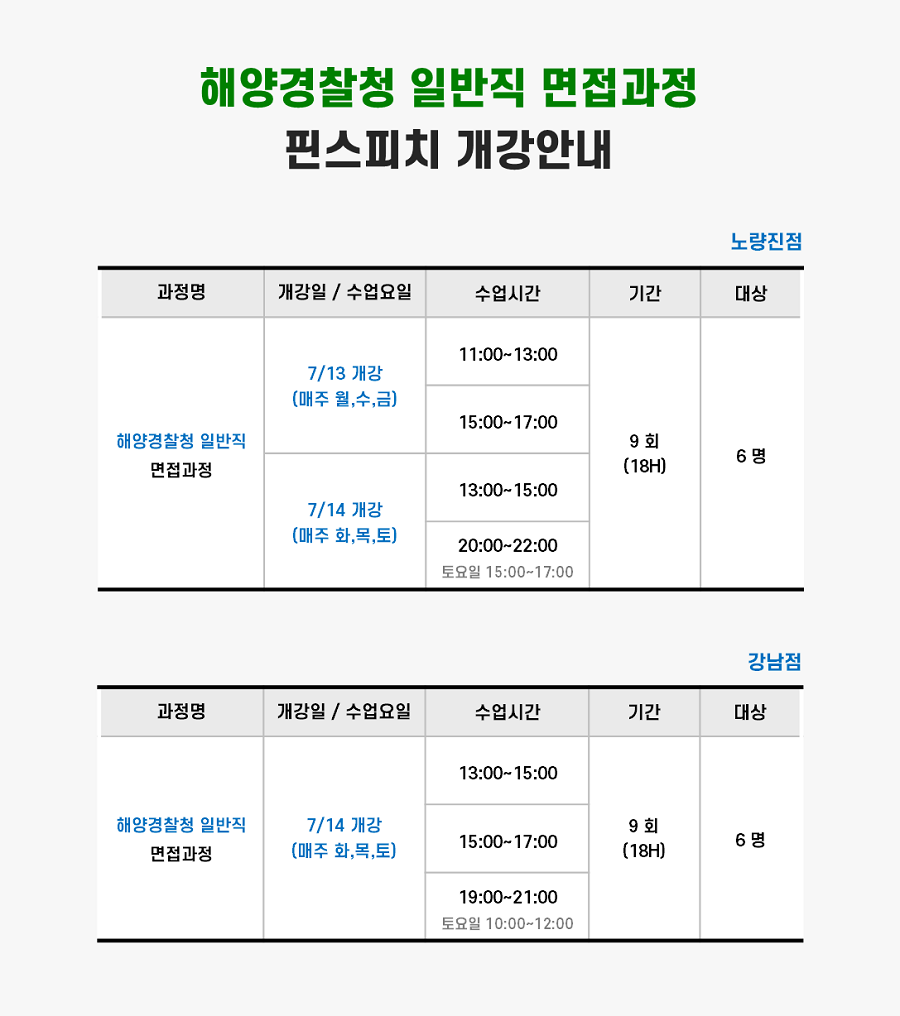 해양경찰청 일반직 면접과정

핀스피치 개강안내

노량진점

| 과정명 | 개강일 / 수업요일 | 수업시간 | 기간 | 대상 |
|---|---|---|---|---|
| 해양경찰청 일반직 면접과정 | 7/13 개강 (매주 월,수,금) | 11:00~13:00 | 9 회 (18H) | 6 명 |
| | | 15:00~17:00 | | |
| | 7/14 개강 (매주 화,목,토) | 13:00~15:00 | | |
| | | 20:00~22:00 토요일 15:00~17:00 | | |

강남점

| 과정명 | 개강일 / 수업요일 | 수업시간 | 기간 | 대상 |
|---|---|---|---|---|
| 해양경찰청 일반직 면접과정 | 7/14 개강 (매주 화,목,토) | 13:00~15:00 | 9 회 (18H) | 6 명 |
| | | 15:00~17:00 | | |
| | | 19:00~21:00 토요일 10:00~12:00 | | |